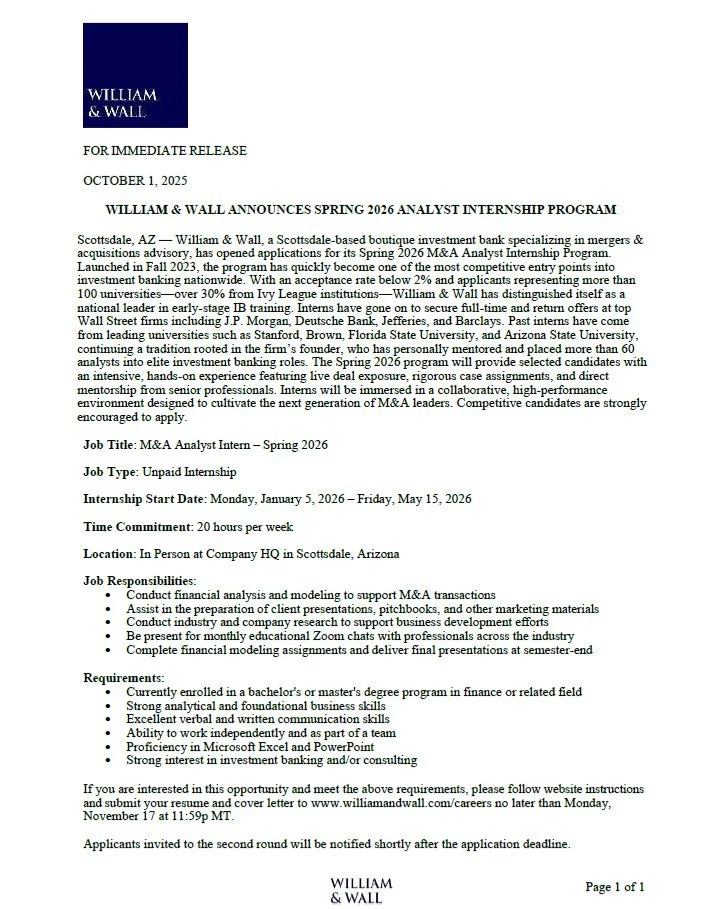 WILLIAM & WALL

FOR IMMEDIATE RELEASE

OCTOBER 1, 2025

WILLIAM & WALL ANNOUNCES SPRING 2026 ANALYST INTERNSHIP PROGRAM

Scottsdale, AZ — William & Wall, a Scottsdale-based boutique investment bank specializing in mergers & acquisitions advisory, has opened applications for its Spring 2026 M&A Analyst Internship Program. Launched in Fall 2023, the program has quickly become one of the most competitive entry points into investment banking nationwide. With an acceptance rate below 2% and applicants representing more than 100 universities—over 30% from Ivy League institutions—William & Wall has distinguished itself as a national leader in early-stage IB training. Interns have gone on to secure full-time and return offers at top Wall Street firms including J.P. Morgan, Deutsche Bank, Jefferies, and Barclays. Past interns have come from leading universities such as Stanford, Brown, Florida State University, and Arizona State University, continuing a tradition rooted in the firm's founder, who has personally mentored and placed more than 60 analysts into elite investment banking roles. The Spring 2026 program will provide selected candidates with an intensive, hands-on experience featuring live deal exposure, rigorous case assignments, and direct mentorship from senior professionals. Interns will be immersed in a collaborative, high-performance environment designed to cultivate the next generation of M&A leaders. Competitive candidates are strongly encouraged to apply.

Job Title: M&A Analyst Intern – Spring 2026

Job Type: Unpaid Internship

Internship Start Date: Monday, January 5, 2026 – Friday, May 15, 2026

Time Commitment: 20 hours per week

Location: In Person at Company HQ in Scottsdale, Arizona

Job Responsibilities:
• Conduct financial analysis and modeling to support M&A transactions
• Assist in the preparation of client presentations, pitchbooks, and other marketing materials
• Conduct industry and company research to support business development efforts
• Be present for monthly educational Zoom chats with professionals across the industry
• Complete financial modeling assignments and deliver final presentations at semester-end

Requirements:
• Currently enrolled in a bachelor's or master's degree program in finance or related field
• Strong analytical and foundational business skills
• Excellent verbal and written communication skills
• Ability to work independently and as part of a team
• Proficiency in Microsoft Excel and PowerPoint
• Strong interest in investment banking and/or consulting

If you are interested in this opportunity and meet the above requirements, please follow website instructions and submit your resume and cover letter to www.williamandwall.com/careers no later than Monday, November 17 at 11:59p MT.

Applicants invited to the second round will be notified shortly after the application deadline.

WILLIAM & WALL

Page 1 of 1